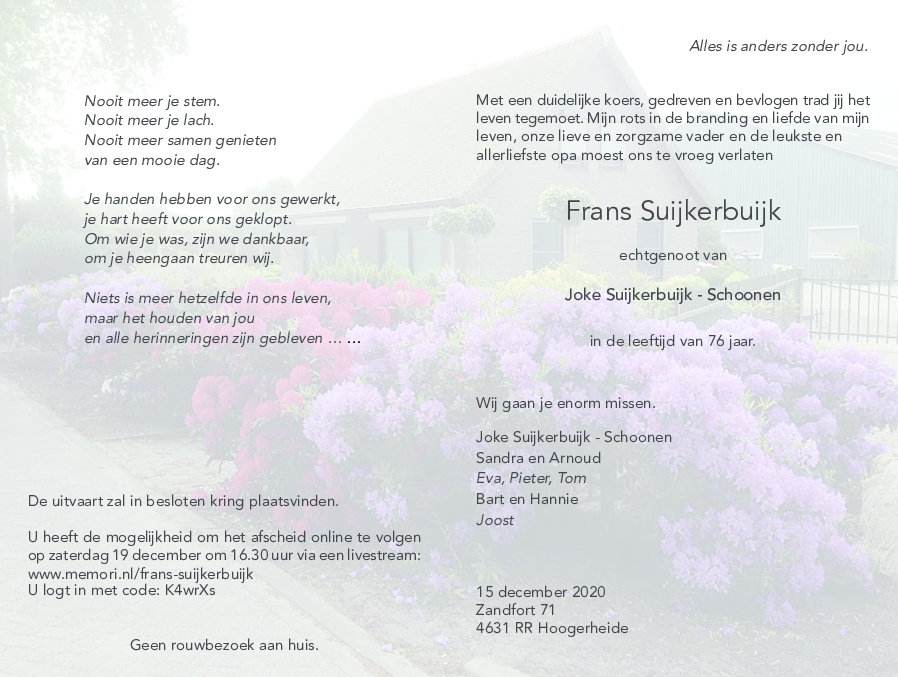 Nooit meer je stem.
Nooit meer je lach.
Nooit meer samen genieten
van een mooie dag.

Je handen hebben voor ons gewerkt,
je hart heeft voor ons geklopt.
Om wie je was, zijn we dankbaar,
om je heengaan treuren wij.

Niets is meer hetzelfde in ons leven,
maar het houden van jou
en alle herinneringen zijn gebleven … …

De uitvaart zal in besloten kring plaatsvinden.

U heeft de mogelijkheid om het afscheid online te volgen op zaterdag 19 december om 16.30 uur via een livestream:
www.memori.nl/frans-suijkerbuijk
U logt in met code: K4wrXs

Geen rouwbezoek aan huis.

Alles is anders zonder jou.

Met een duidelijke koers, gedreven en bevlogen trad jij het leven tegemoet. Mijn rots in de branding en liefde van mijn leven, onze lieve en zorgzame vader en de leukste en allerliefste opa moest ons te vroeg verlaten

Frans Suijkerbuijk

echtgenoot van

Joke Suijkerbuijk - Schoonen

in de leeftijd van 76 jaar.

Wij gaan je enorm missen.

Joke Suijkerbuijk - Schoonen
Sandra en Arnoud
Eva, Pieter, Tom
Bart en Hannie
Joost

15 december 2020
Zandfort 71
4631 RR Hoogerheide